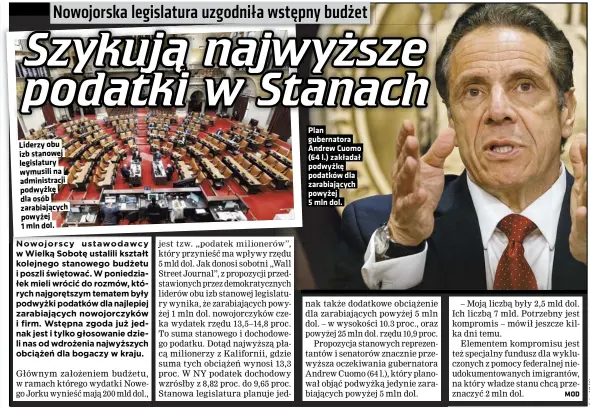 Nowojorska legislatura uzgodniła wstępny budżet

Szykują najwyższe podatki w Stanach

Liderzy obu izb stanowej legislatury wymusili na administracji podwyżkę dla osób zarabiających powyżej 1 mln dol.

Plan gubernatora Andrew Cuomo (64 l.) zakładał podwyżkę podatków dla zarabiających powyżej 5 mln dol.

Nowojorscy ustawodawcy w Wielką Sobotę ustalili kształt kolejnego stanowego budżetu i poszli świętować. W poniedziałek mieli wrócić do rozmów, których najgorętszym tematem były podwyżki podatków dla najlepiej zarabiających nowojorczyków i firm. Wstępna zgoda już jednak jest i tylko głosowanie dzieli nas od wdrożenia najwyższych obciążeń dla bogaczy w kraju.

Głównym założeniem budżetu, w ramach którego wydatki Nowego Jorku wynieść mają 200 mld dol., jest tzw. „podatek milionerów", który przynieść ma wpływy rzędu 5 mld dol. Jak donosi sobotni „Wall Street Journal", z propozycji przedstawionych przez demokratycznych liderów obu izb stanowej legislatury wynika, że zarabiających powyżej 1 mln dol. nowojorczyków czeka wydatek rzędu 13,5–14,8 proc. To suma stanowego i dochodowego podatku. Dotąd najwyższą płacą milionerzy z Kalifornii, gdzie suma tych obciążeń wynosi 13,3 proc. W NY podatek dochodowy wzrósłby z 8,82 proc. do 9,65 proc. Stanowa legislatura planuje jednak także dodatkowe obciążenie dla zarabiających powyżej 5 mln dol. – w wysokości 10.3 proc., oraz powyżej 25 mln dol. rzędu 10,9 proc.

Propozycja stanowych reprezentantów i senatorów znacznie przewyższa oczekiwania gubernatora Andrew Cuomo (64 l.), który planował objąć podwyżką jedynie zarabiających powyżej 5 mln dol.

– Moją liczbą były 2,5 mld dol. Ich liczbą 7 mld. Potrzebny jest kompromis – mówił jeszcze kilka dni temu.

Elementem kompromisu jest też specjalny fundusz dla wykluczonych z pomocy federalnej nieudokumentowanych imigrantów, na który władze stanu chcą przeznaczyć 2 mln dol.

MOD